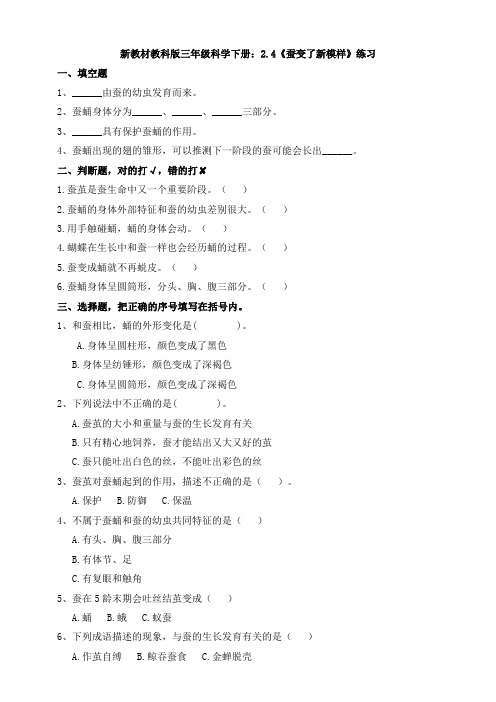 新教材教科版三年级科学下册：2.4《蚕变了新模样》练习

一、填空题

1、______由蚕的幼虫发育而来。

2、蚕蛹身体分为______、______、______三部分。

3、______具有保护蚕蛹的作用。

4、蚕蛹出现的翅的雏形，可以推测下一阶段的蚕可能会长出______。

二、判断题，对的打√，错的打✘

1.蚕茧是蚕生命中又一个重要阶段。（ ）

2.蚕蛹的身体外部特征和蚕的幼虫差别很大。（ ）

3.用手触碰蛹，蛹的身体会动。（ ）

4.蝴蝶在生长中和蚕一样也会经历蛹的过程。（ ）

5.蚕变成蛹就不再蜕皮。（ ）

6.蚕蛹身体呈圆筒形，分头、胸、腹三部分。（ ）

三、选择题，把正确的序号填写在括号内。

1、和蚕相比，蛹的外形变化是(　　　)。

A.身体呈圆柱形，颜色变成了黑色

B.身体呈纺锤形，颜色变成了深褐色

C.身体呈圆筒形，颜色变成了深褐色

2、下列说法中不正确的是(　　　)。

A.蚕茧的大小和重量与蚕的生长发育有关

B.只有精心地饲养，蚕才能结出又大又好的茧

C.蚕只能吐出白色的丝，不能吐出彩色的丝

3、蚕茧对蚕蛹起到的作用，描述不正确的是（ ）。

A.保护　B.防御　C.保温

4、不属于蚕蛹和蚕的幼虫共同特征的是（ ）

A.有头、胸、腹三部分

B.有体节、足

C.有复眼和触角

5、蚕在5龄末期会吐丝结茧变成（ ）

A.蛹　B.蛾　C.蚁蚕

6、下列成语描述的现象，与蚕的生长发育有关的是（ ）

A.作茧自缚　B.鲸吞蚕食　C.金蝉脱壳